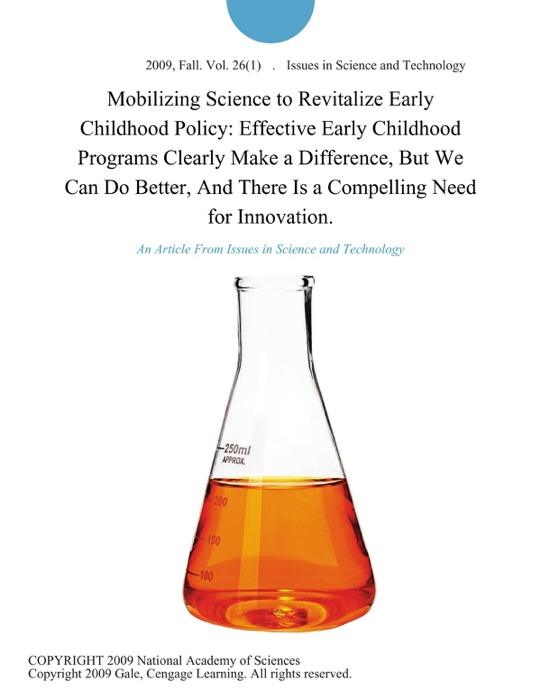 2009, Fall. Vol. 26(1) . Issues in Science and Technology

Mobilizing Science to Revitalize Early Childhood Policy: Effective Early Childhood Programs Clearly Make a Difference, But We Can Do Better, And There Is a Compelling Need for Innovation.

An Article From Issues in Science and Technology

250ml
APPROX.
200
150
100

COPYRIGHT 2009 National Academy of Sciences
Copyright 2009 Gale, Cengage Learning. All rights reserved.